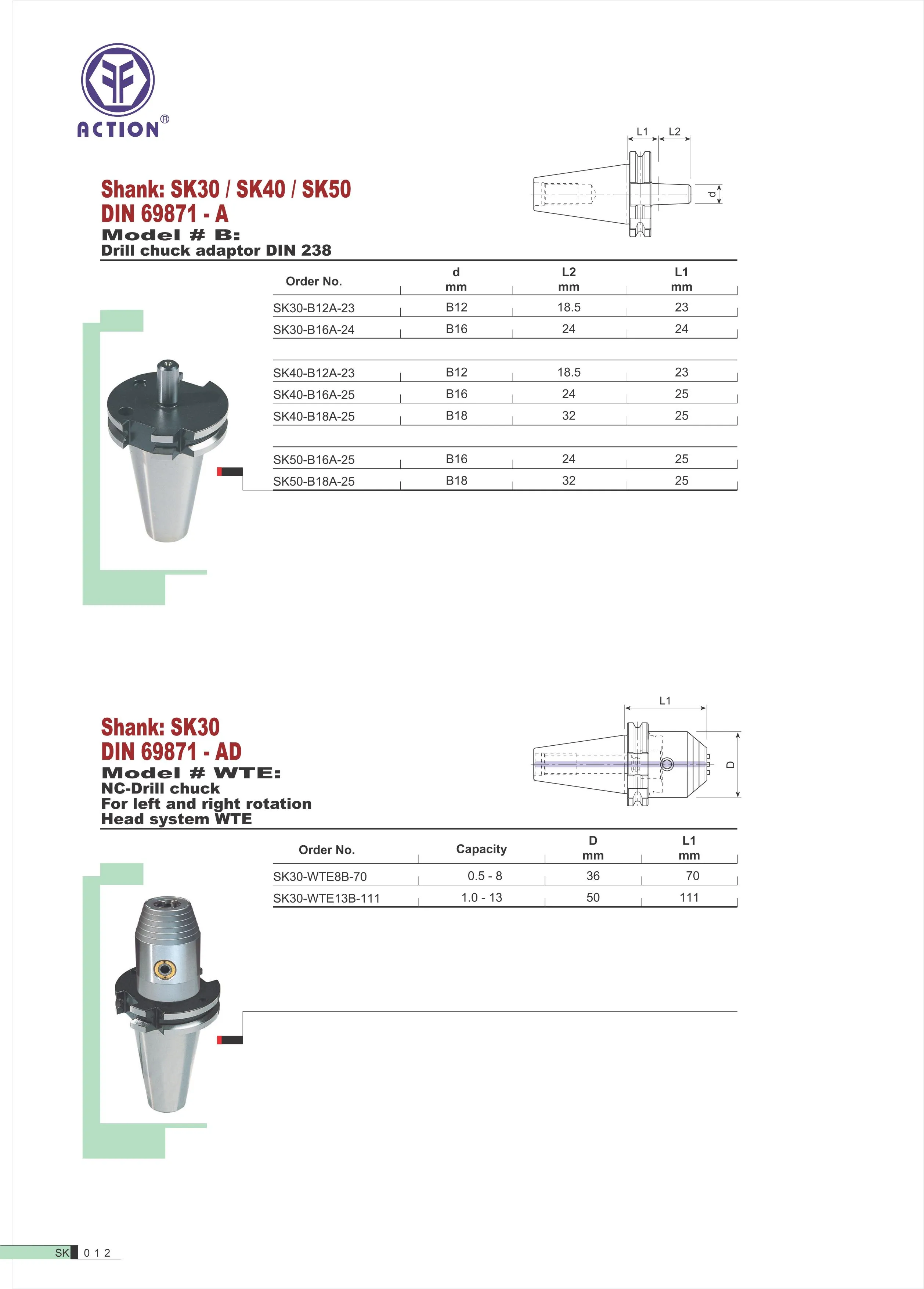 ACTION®

L1 L2

d

Shank: SK30 / SK40 / SK50
DIN 69871 - A
Model # B:
Drill chuck adaptor DIN 238

| Order No. | d mm | L2 mm | L1 mm |
|---|---|---|---|
| SK30-B12A-23 | B12 | 18.5 | 23 |
| SK30-B16A-24 | B16 | 24 | 24 |
| SK40-B12A-23 | B12 | 18.5 | 23 |
| SK40-B16A-25 | B16 | 24 | 25 |
| SK40-B18A-25 | B18 | 32 | 25 |
| SK50-B16A-25 | B16 | 24 | 25 |
| SK50-B18A-25 | B18 | 32 | 25 |

L1

D

Shank: SK30
DIN 69871 - AD
Model # WTE:
NC-Drill chuck
For left and right rotation
Head system WTE

| Order No. | Capacity | D mm | L1 mm |
|---|---|---|---|
| SK30-WTE8B-70 | 0.5 - 8 | 36 | 70 |
| SK30-WTE13B-111 | 1.0 - 13 | 50 | 111 |

SK 0 1 2